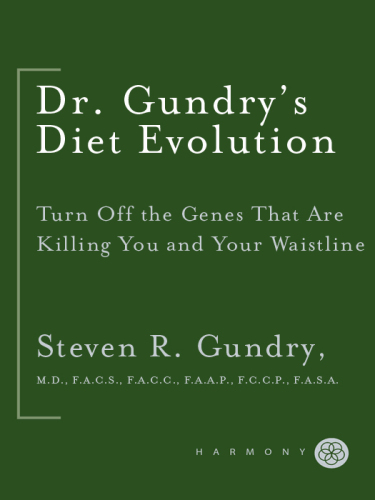 Dr. Gundry's Diet Evolution

Turn Off the Genes That Are Killing You and Your Waistline

Steven R. Gundry,

M.D., F.A.C.S., F.A.C.C., F.A.A.P., F.C.C.P., F.A.S.A.

HARMONY